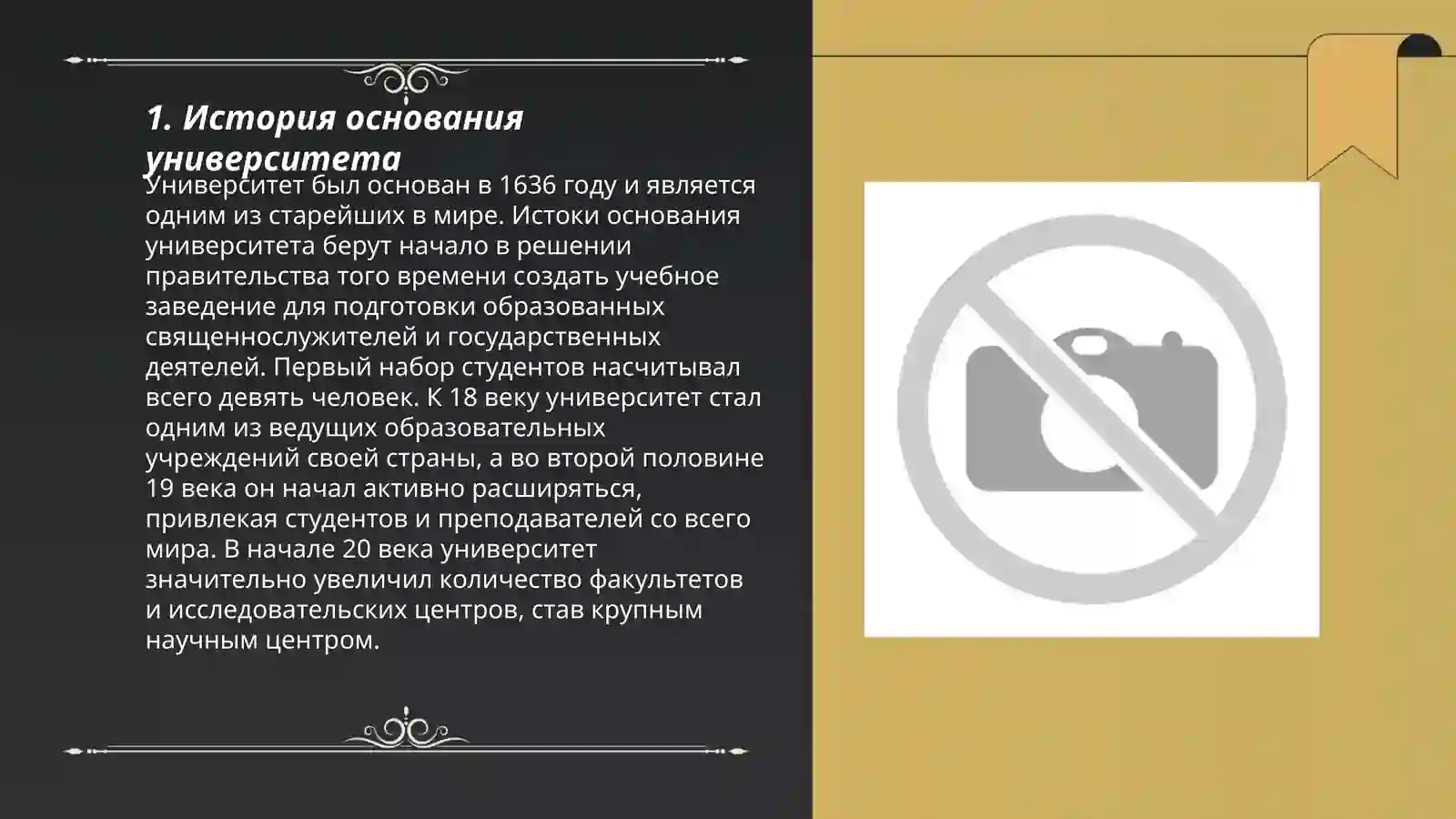 1. История основания университета

Университет был основан в 1636 году и является одним из старейших в мире. Истоки основания университета берут начало в решении правительства того времени создать учебное заведение для подготовки образованных священнослужителей и государственных деятелей. Первый набор студентов насчитывал всего девять человек. К 18 веку университет стал одним из ведущих образовательных учреждений своей страны, а во второй половине 19 века он начал активно расширяться, привлекая студентов и преподавателей со всего мира. В начале 20 века университет значительно увеличил количество факультетов и исследовательских центров, став крупным научным центром.